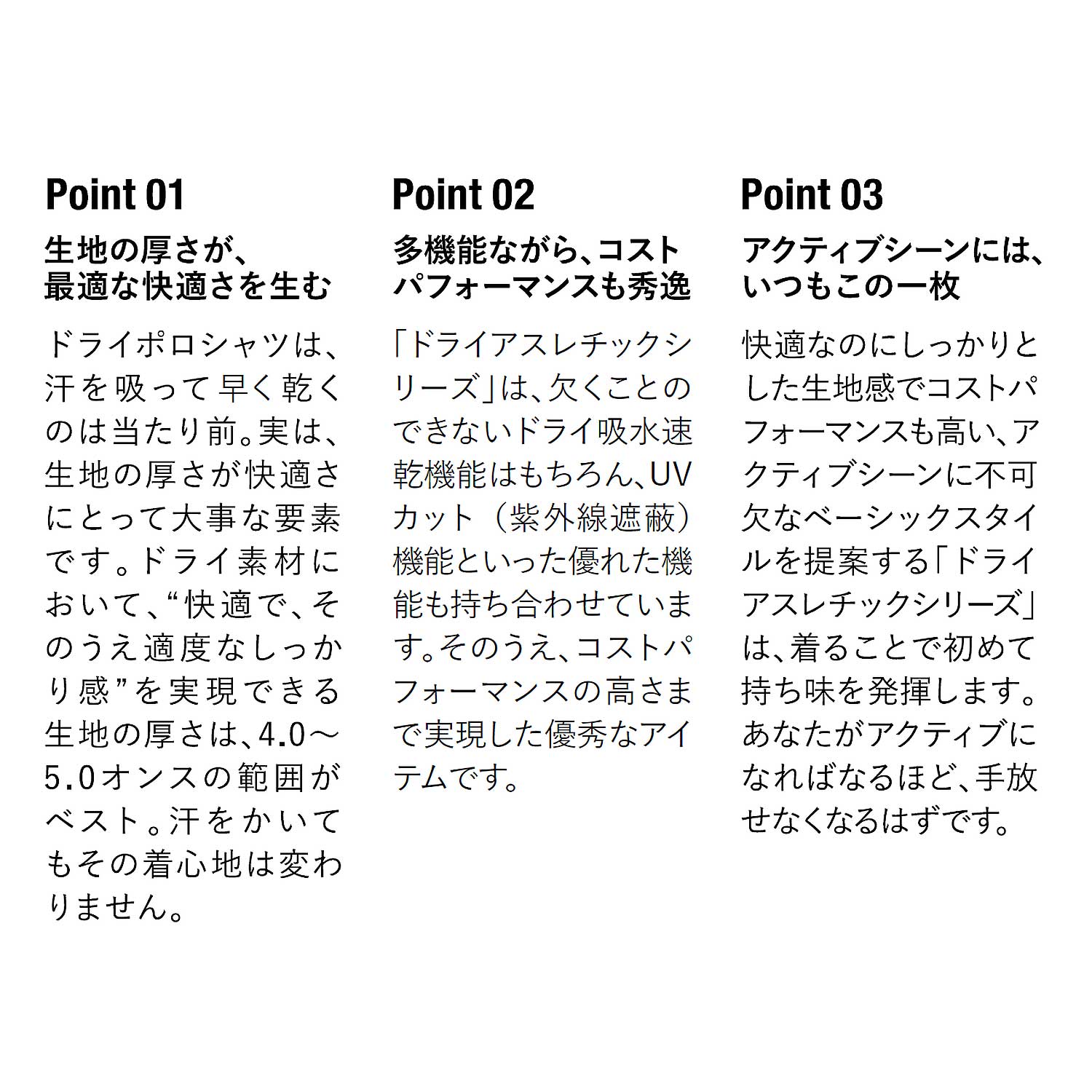 Point 01

生地の厚さが、最適な快適さを生む

ドライポロシャツは、汗を吸って早く乾くのは当たり前。実は、生地の厚さが快適さにとって大事な要素です。ドライ素材において、“快適で、そのうえ適度なしっかり感”を実現できる生地の厚さは、4.0〜5.0オンスの範囲がベスト。汗をかいてもその着心地は変わりません。

Point 02

多機能ながら、コストパフォーマンスも秀逸

「ドライアスレチックシリーズ」は、欠くことのできないドライ吸水速乾機能はもちろん、UVカット（紫外線遮蔽）機能といった優れた機能も持ち合わせています。そのうえ、コストパフォーマンスの高さまで実現した優秀なアイテムです。

Point 03

アクティブシーンには、いつもこの一枚

快適なのにしっかりとした生地感でコストパフォーマンスも高い、アクティブシーンに不可欠なベーシックスタイルを提案する「ドライアスレチックシリーズ」は、着ることで初めて持ち味を発揮します。あなたがアクティブになればなるほど、手放せなくなるはずです。